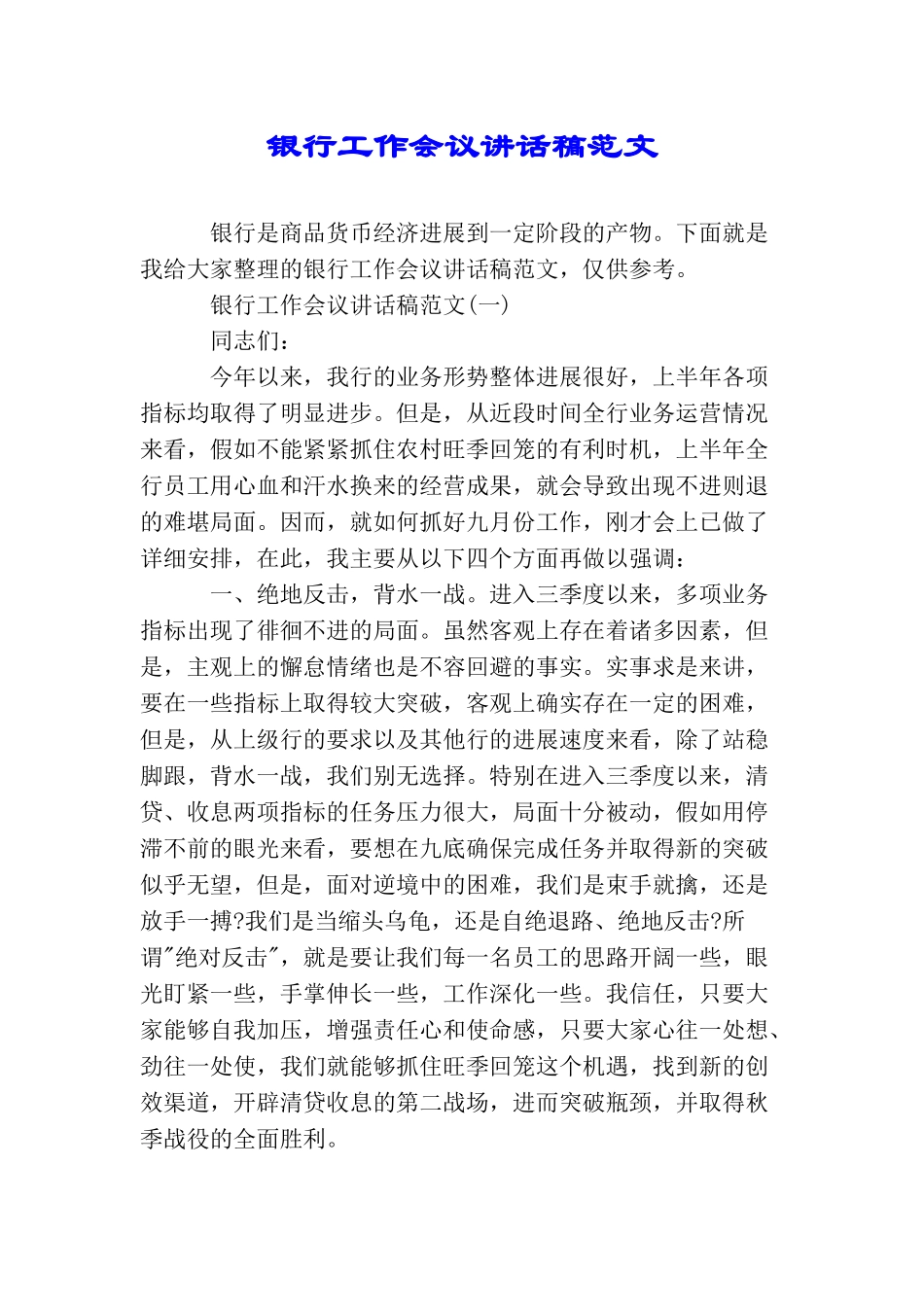 银行工作会议讲话稿范文

银行是商品货币经济进展到一定阶段的产物。下面就是我给大家整理的银行工作会议讲话稿范文，仅供参考。

银行工作会议讲话稿范文(一)

同志们：

今年以来，我行的业务形势整体进展很好，上半年各项指标均取得了明显进步。但是，从近段时间全行业务运营情况来看，假如不能紧紧抓住农村旺季回笼的有利时机，上半年全行员工用心血和汗水换来的经营成果，就会导致出现不进则退的难堪局面。因而，就如何抓好九月份工作，刚才会上已做了详细安排，在此，我主要从以下四个方面再做以强调：

一、绝地反击，背水一战。进入三季度以来，多项业务指标出现了徘徊不进的局面。虽然客观上存在着诸多因素，但是，主观上的懈怠情绪也是不容回避的事实。实事求是来讲，要在一些指标上取得较大突破，客观上确实存在一定的困难，但是，从上级行的要求以及其他行的进展速度来看，除了站稳脚跟，背水一战，我们别无选择。特别在进入三季度以来，清贷、收息两项指标的任务压力很大，局面十分被动，假如用停滞不前的眼光来看，要想在九底确保完成任务并取得新的突破似乎无望，但是，面对逆境中的困难，我们是束手就擒，还是放手一搏?我们是当缩头乌龟，还是自绝退路、绝地反击?所谓"绝对反击"，就是要让我们每一名员工的思路开阔一些，眼光盯紧一些，手掌伸长一些，工作深化一些。我信任，只要大家能够自我加压，增强责任心和使命感，只要大家心往一处想、劲往一处使，我们就能够抓住旺季回笼这个机遇，找到新的创效渠道，开辟清贷收息的第二战场，进而突破瓶颈，并取得秋季战役的全面胜利。